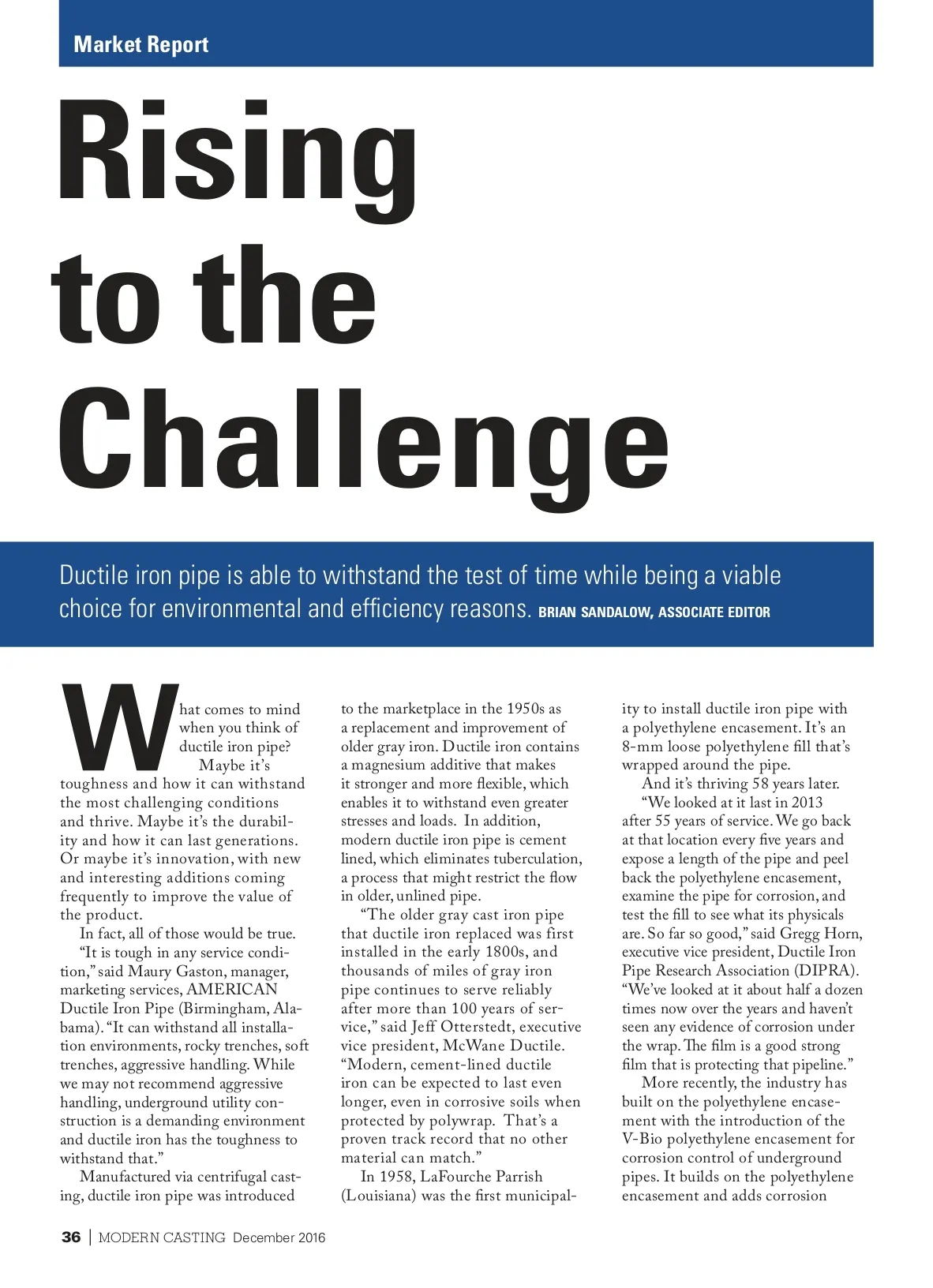 Market Report

Rising to the Challenge

Ductile iron pipe is able to withstand the test of time while being a viable choice for environmental and efficiency reasons. BRIAN SANDALOW, ASSOCIATE EDITOR

What comes to mind when you think of ductile iron pipe?

Maybe it's toughness and how it can withstand the most challenging conditions and thrive. Maybe it's the durability and how it can last generations. Or maybe it's innovation, with new and interesting additions coming frequently to improve the value of the product.

In fact, all of those would be true.

"It is tough in any service condition," said Maury Gaston, manager, marketing services, AMERICAN Ductile Iron Pipe (Birmingham, Alabama). "It can withstand all installation environments, rocky trenches, soft trenches, aggressive handling. While we may not recommend aggressive handling, underground utility construction is a demanding environment and ductile iron has the toughness to withstand that."

Manufactured via centrifugal casting, ductile iron pipe was introduced to the marketplace in the 1950s as a replacement and improvement of older gray iron. Ductile iron contains a magnesium additive that makes it stronger and more flexible, which enables it to withstand even greater stresses and loads. In addition, modern ductile iron pipe is cement lined, which eliminates tuberculation, a process that might restrict the flow in older, unlined pipe.

"The older gray cast iron pipe that ductile iron replaced was first installed in the early 1800s, and thousands of miles of gray iron pipe continues to serve reliably after more than 100 years of service," said Jeff Otterstedt, executive vice president, McWane Ductile. "Modern, cement-lined ductile iron can be expected to last even longer, even in corrosive soils when protected by polywrap. That's a proven track record that no other material can match."

In 1958, LaFourche Parrish (Louisiana) was the first municipality to install ductile iron pipe with a polyethylene encasement. It's an 8-mm loose polyethylene fill that's wrapped around the pipe.

And it's thriving 58 years later.

"We looked at it last in 2013 after 55 years of service. We go back at that location every five years and expose a length of the pipe and peel back the polyethylene encasement, examine the pipe for corrosion, and test the fill to see what its physicals are. So far so good," said Gregg Horn, executive vice president, Ductile Iron Pipe Research Association (DIPRA). "We've looked at it about half a dozen times now over the years and haven't seen any evidence of corrosion under the wrap. The film is a good strong film that is protecting that pipeline."

More recently, the industry has built on the polyethylene encasement with the introduction of the V-Bio polyethylene encasement for corrosion control of underground pipes. It builds on the polyethylene encasement and adds corrosion

36 | MODERN CASTING December 2016